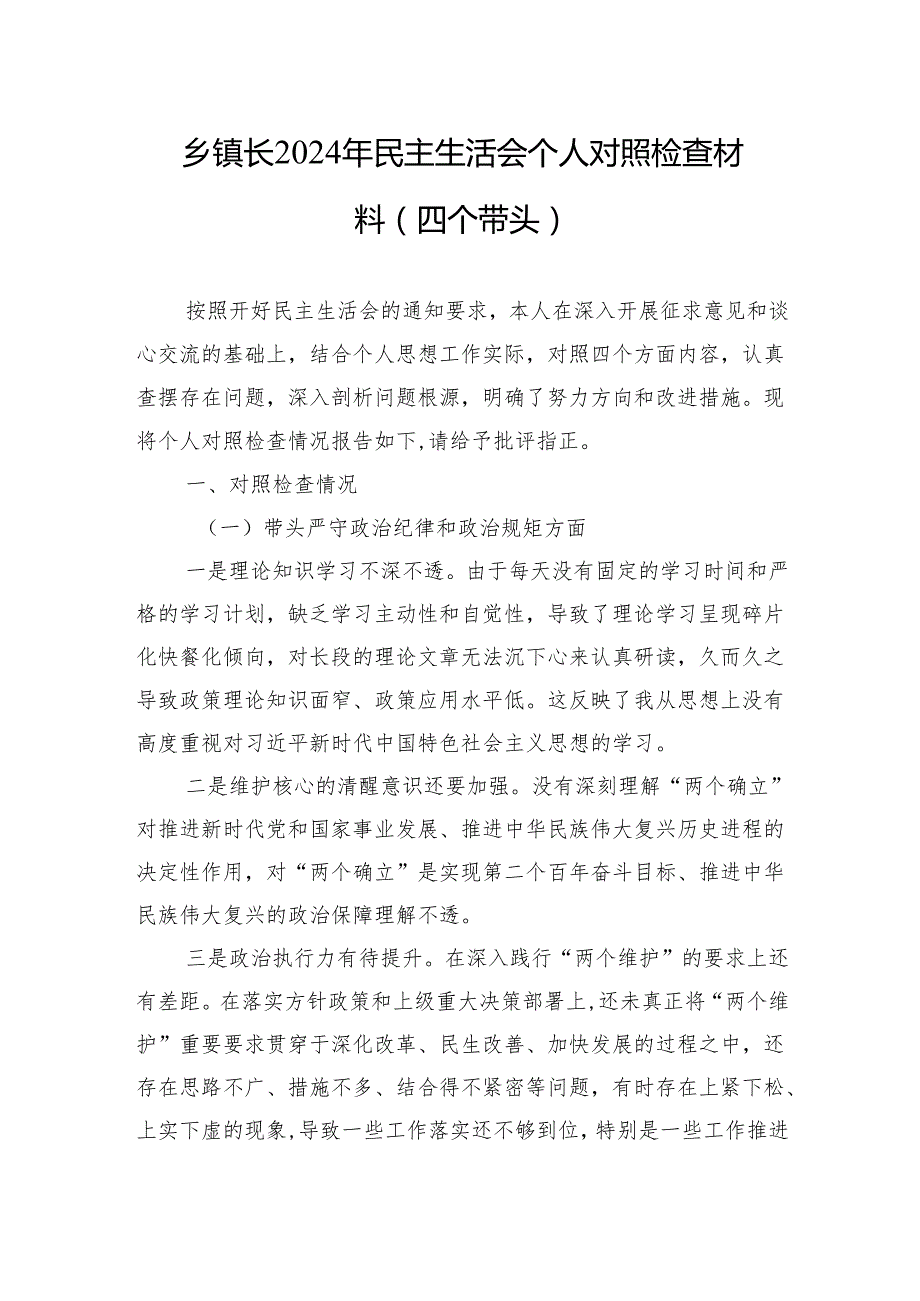 乡镇长2024年民主生活会个人对照检查材料（四个带头）

按照开好民主生活会的通知要求，本人在深入开展征求意见和谈心交流的基础上，结合个人思想工作实际，对照四个方面内容，认真查摆存在问题，深入剖析问题根源，明确了努力方向和改进措施。现将个人对照检查情况报告如下,请给予批评指正。

一、对照检查情况

（一）带头严守政治纪律和政治规矩方面

一是理论知识学习不深不透。由于每天没有固定的学习时间和严格的学习计划，缺乏学习主动性和自觉性，导致了理论学习呈现碎片化快餐化倾向，对长段的理论文章无法沉下心来认真研读，久而久之导致政策理论知识面窄、政策应用水平低。这反映了我从思想上没有高度重视对习近平新时代中国特色社会主义思想的学习。

二是维护核心的清醒意识还要加强。没有深刻理解“两个确立”对推进新时代党和国家事业发展、推进中华民族伟大复兴历史进程的决定性作用，对“两个确立”是实现第二个百年奋斗目标、推进中华民族伟大复兴的政治保障理解不透。

三是政治执行力有待提升。在深入践行“两个维护”的要求上还有差距。在落实方针政策和上级重大决策部署上,还未真正将“两个维护”重要要求贯穿于深化改革、民生改善、加快发展的过程之中，还存在思路不广、措施不多、结合得不紧密等问题，有时存在上紧下松、上实下虚的现象,导致一些工作落实还不够到位，特别是一些工作推进